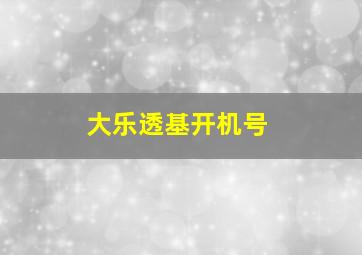 大乐透基开机号